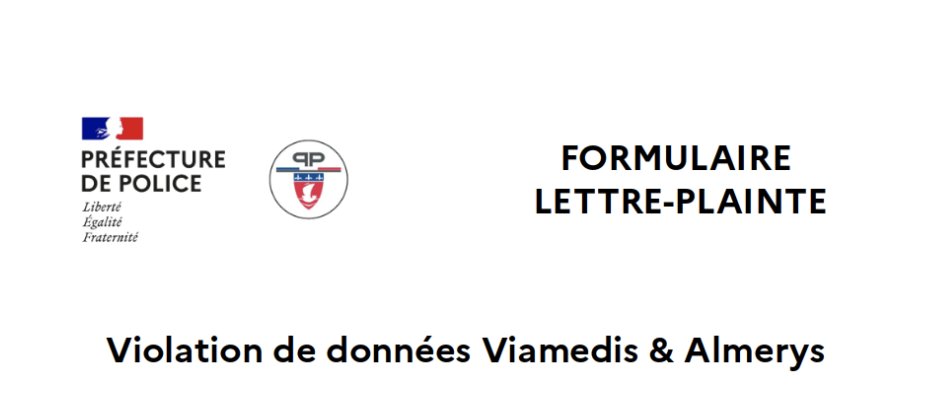 PRÉFECTURE DE POLICE
Liberté
Égalité
Fraternité

PP

FORMULAIRE
LETTRE-PLAINTE

Violation de données Viamedis & Almerys